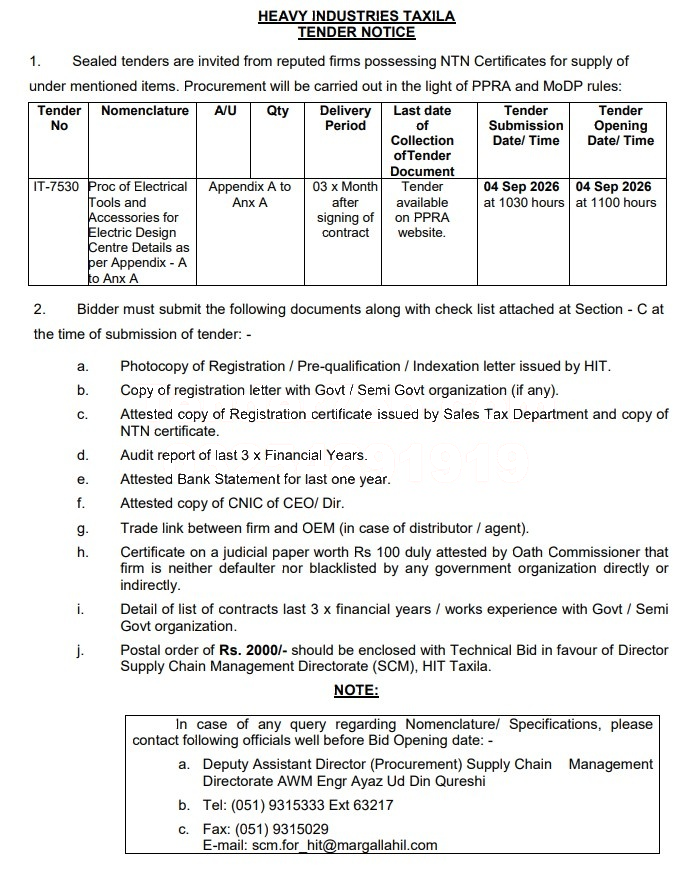 HEAVY INDUSTRIES TAXILA
TENDER NOTICE

1. Sealed tenders are invited from reputed firms possessing NTN Certificates for supply of under mentioned items. Procurement will be carried out in the light of PPRA and MoDP rules:

| Tender No | Nomenclature | A/U | Qty | Delivery Period | Last date of Collection ofTender Document | Tender Submission Date/ Time | Tender Opening Date/ Time |
|---|---|---|---|---|---|---|---|
| IT-7530 | Proc of Electrical Tools and Accessories for Electric Design Centre Details as per Appendix - A to Anx A | Appendix A to Anx A | | 03 x Month after signing of contract | Tender available on PPRA website. | 04 Sep 2026 at 1030 hours | 04 Sep 2026 at 1100 hours |

2. Bidder must submit the following documents along with check list attached at Section - C at the time of submission of tender: -

a. Photocopy of Registration / Pre-qualification / Indexation letter issued by HIT.
b. Copy of registration letter with Govt / Semi Govt organization (if any).
c. Attested copy of Registration certificate issued by Sales Tax Department and copy of NTN certificate.
d. Audit report of last 3 x Financial Years.
e. Attested Bank Statement for last one year.
f. Attested copy of CNIC of CEO/ Dir.
g. Trade link between firm and OEM (in case of distributor / agent).
h. Certificate on a judicial paper worth Rs 100 duly attested by Oath Commissioner that firm is neither defaulter nor blacklisted by any government organization directly or indirectly.
i. Detail of list of contracts last 3 x financial years / works experience with Govt / Semi Govt organization.
j. Postal order of Rs. 2000/- should be enclosed with Technical Bid in favour of Director Supply Chain Management Directorate (SCM), HIT Taxila.

NOTE:

In case of any query regarding Nomenclature/ Specifications, please contact following officials well before Bid Opening date: -
a. Deputy Assistant Director (Procurement) Supply Chain Management Directorate AWM Engr Ayaz Ud Din Qureshi
b. Tel: (051) 9315333 Ext 63217
c. Fax: (051) 9315029
E-mail: scm.for_hit@margallahil.com